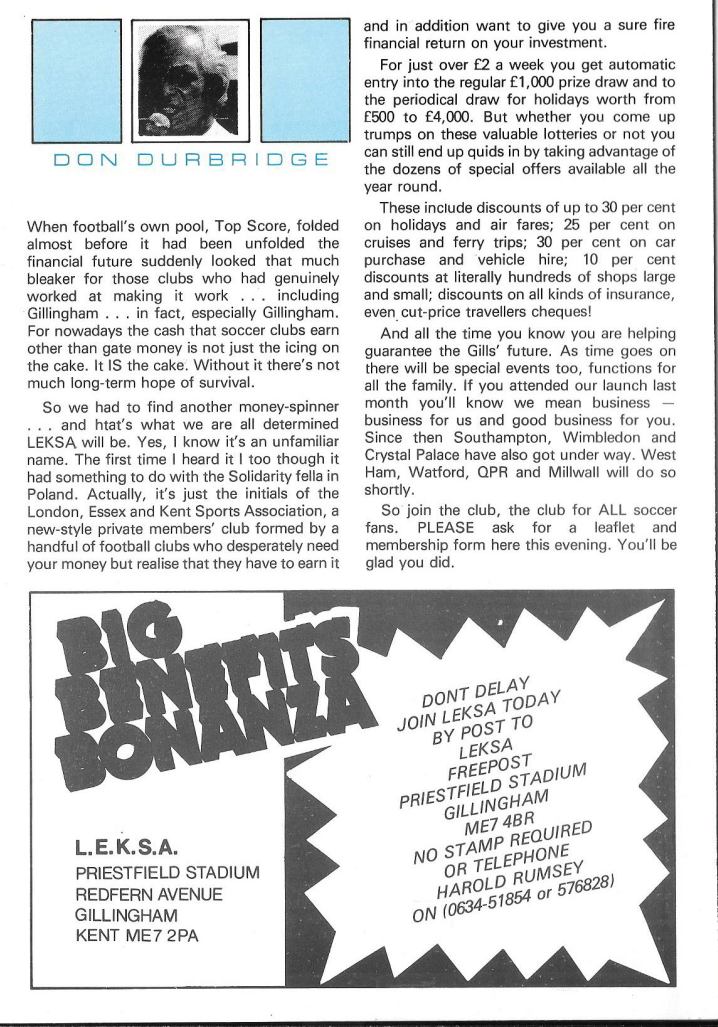 DON DURBRIDGE

When football's own pool, Top Score, folded almost before it had been unfolded the financial future suddenly looked that much bleaker for those clubs who had genuinely worked at making it work . . . including Gillingham . . . in fact, especially Gillingham. For nowadays the cash that soccer clubs earn other than gate money is not just the icing on the cake. It IS the cake. Without it there's not much long-term hope of survival.

So we had to find another money-spinner . . . and htat's what we are all determined LEKSA will be. Yes, I know it's an unfamiliar name. The first time I heard it I too though it had something to do with the Solidarity fella in Poland. Actually, it's just the initials of the London, Essex and Kent Sports Association, a new-style private members' club formed by a handful of football clubs who desperately need your money but realise that they have to earn it and in addition want to give you a sure fire financial return on your investment.

For just over £2 a week you get automatic entry into the regular £1,000 prize draw and to the periodical draw for holidays worth from £500 to £4,000. But whether you come up trumps on these valuable lotteries or not you can still end up quids in by taking advantage of the dozens of special offers available all the year round.

These include discounts of up to 30 per cent on holidays and air fares; 25 per cent on cruises and ferry trips; 30 per cent on car purchase and vehicle hire; 10 per cent discounts at literally hundreds of shops large and small; discounts on all kinds of insurance, even cut-price travellers cheques!

And all the time you know you are helping guarantee the Gills' future. As time goes on there will be special events too, functions for all the family. If you attended our launch last month you'll know we mean business — business for us and good business for you. Since then Southampton, Wimbledon and Crystal Palace have also got under way. West Ham, Watford, QPR and Millwall will do so shortly.

So join the club, the club for ALL soccer fans. PLEASE ask for a leaflet and membership form here this evening. You'll be glad you did.

BIG BENEFITS BONANZA

L.E.K.S.A.
PRIESTFIELD STADIUM
REDFERN AVENUE
GILLINGHAM
KENT ME7 2PA

DONT DELAY
JOIN LEKSA TODAY
BY POST TO
LEKSA
FREEPOST
PRIESTFIELD STADIUM
GILLINGHAM
ME7 4BR
NO STAMP REQUIRED
OR TELEPHONE
HAROLD RUMSEY
ON (0634-51854 or 576828)